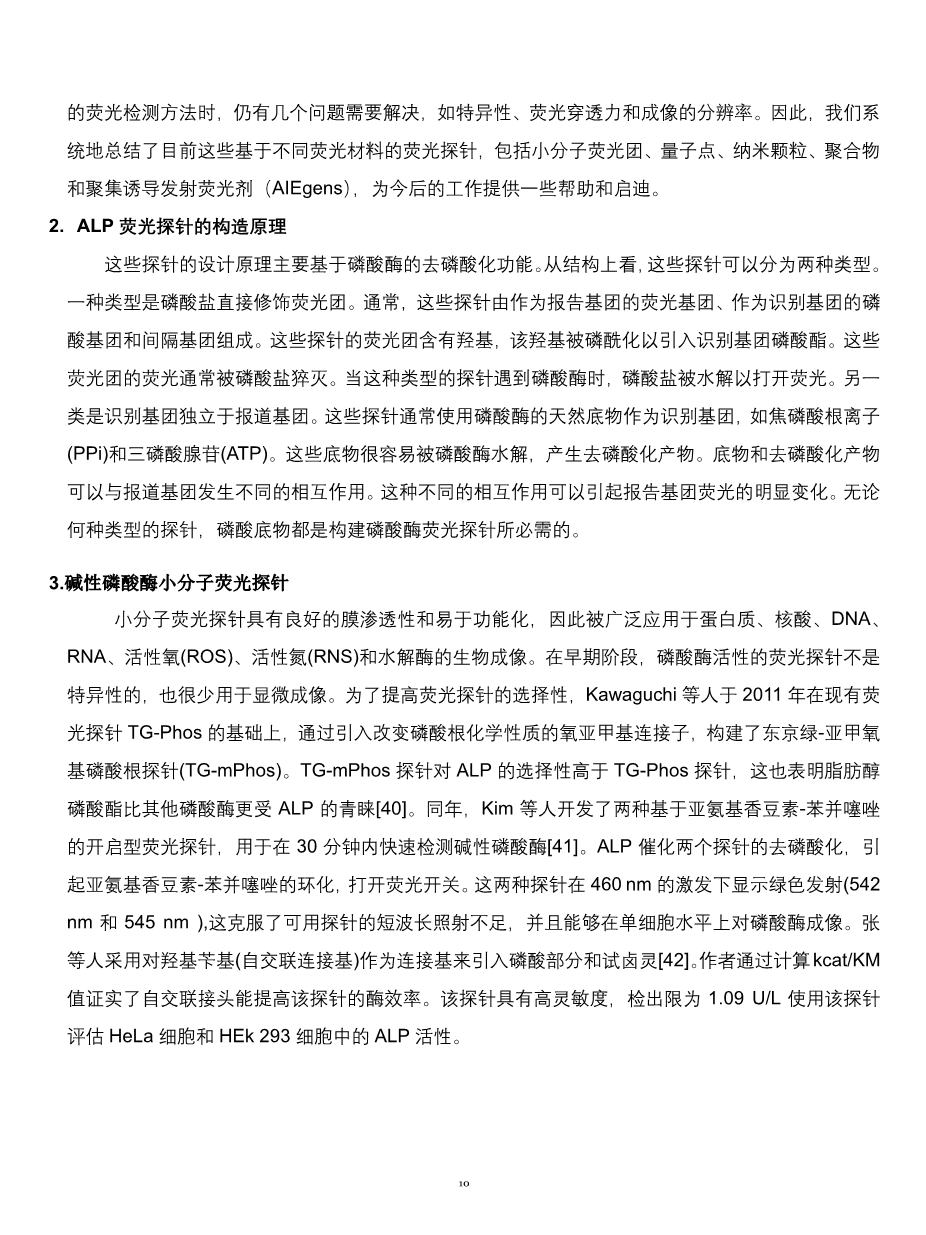 的荧光检测方法时，仍有几个问题需要解决，如特异性、荧光穿透力和成像的分辨率。因此，我们系统地总结了目前这些基于不同荧光材料的荧光探针，包括小分子荧光团、量子点、纳米颗粒、聚合物和聚集诱导发射荧光剂（AIEgens），为今后的工作提供一些帮助和启迪。

2. ALP 荧光探针的构造原理

这些探针的设计原理主要基于磷酸酶的去磷酸化功能。从结构上看，这些探针可以分为两种类型。一种类型是磷酸盐直接修饰荧光团。通常，这些探针由作为报告基团的荧光基团、作为识别基团的磷酸基团和间隔基团组成。这些探针的荧光团含有羟基，该羟基被磷酰化以引入识别基团磷酸酯。这些荧光团的荧光通常被磷酸盐猝灭。当这种类型的探针遇到磷酸酶时，磷酸盐被水解以打开荧光。另一类是识别基团独立于报道基团。这些探针通常使用磷酸酶的天然底物作为识别基团，如焦磷酸根离子(PPi)和三磷酸腺苷(ATP)。这些底物很容易被磷酸酶水解，产生去磷酸化产物。底物和去磷酸化产物可以与报道基团发生不同的相互作用。这种不同的相互作用可以引起报告基团荧光的明显变化。无论何种类型的探针，磷酸底物都是构建磷酸酶荧光探针所必需的。

3.碱性磷酸酶小分子荧光探针

小分子荧光探针具有良好的膜渗透性和易于功能化，因此被广泛应用于蛋白质、核酸、DNA、RNA、活性氧(ROS)、活性氮(RNS)和水解酶的生物成像。在早期阶段，磷酸酶活性的荧光探针不是特异性的，也很少用于显微成像。为了提高荧光探针的选择性，Kawaguchi 等人于 2011 年在现有荧光探针 TG-Phos 的基础上，通过引入改变磷酸根化学性质的氧亚甲基连接子，构建了东京绿-亚甲氧基磷酸根探针(TG-mPhos)。TG-mPhos 探针对 ALP 的选择性高于 TG-Phos 探针，这也表明脂肪醇磷酸酯比其他磷酸酶更受 ALP 的青睐[40]。同年，Kim 等人开发了两种基于亚氨基香豆素-苯并噻唑的开启型荧光探针，用于在 30 分钟内快速检测碱性磷酸酶[41]。ALP 催化两个探针的去磷酸化，引起亚氨基香豆素-苯并噻唑的环化，打开荧光开关。这两种探针在 460 nm 的激发下显示绿色发射(542 nm 和 545 nm ),这克服了可用探针的短波长照射不足，并且能够在单细胞水平上对磷酸酶成像。张等人采用对羟基苄基(自交联连接基)作为连接基来引入磷酸部分和试卤灵[42]。作者通过计算 kcat/KM 值证实了自交联接头能提高该探针的酶效率。该探针具有高灵敏度，检出限为 1.09 U/L 使用该探针评估 HeLa 细胞和 HEk 293 细胞中的 ALP 活性。

10